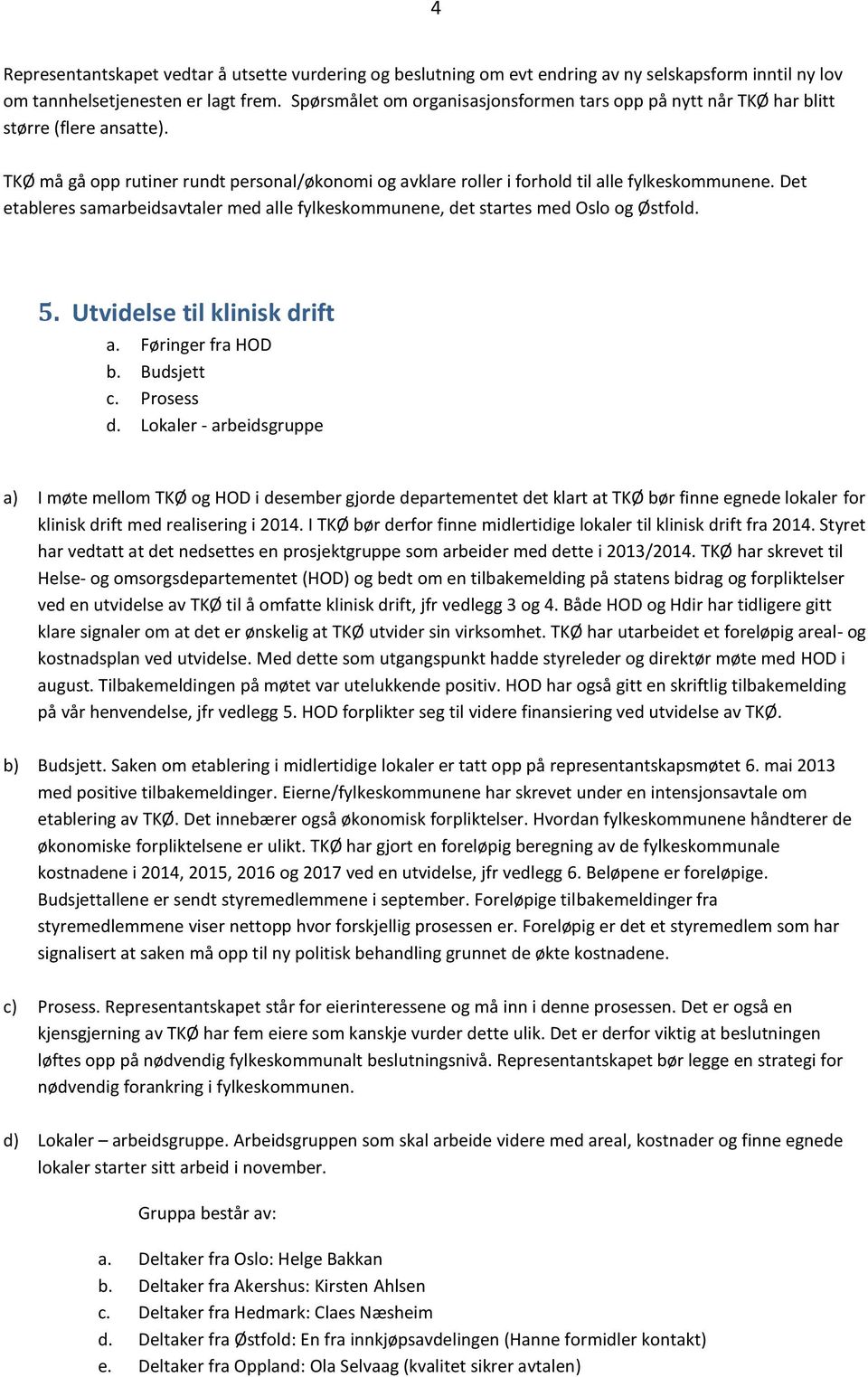 4

Representantskapet vedtar å utsette vurdering og beslutning om evt endring av ny selskapsform inntil ny lov om tannhelsetjenesten er lagt frem. Spørsmålet om organisasjonsformen tars opp på nytt når TKØ har blitt større (flere ansatte).

TKØ må gå opp rutiner rundt personal/økonomi og avklare roller i forhold til alle fylkeskommunene. Det etableres samarbeidsavtaler med alle fylkeskommunene, det startes med Oslo og Østfold.

5. Utvidelse til klinisk drift
a. Føringer fra HOD
b. Budsjett
c. Prosess
d. Lokaler - arbeidsgruppe

a) I møte mellom TKØ og HOD i desember gjorde departementet det klart at TKØ bør finne egnede lokaler for klinisk drift med realisering i 2014. I TKØ bør derfor finne midlertidige lokaler til klinisk drift fra 2014. Styret har vedtatt at det nedsettes en prosjektgruppe som arbeider med dette i 2013/2014. TKØ har skrevet til Helse- og omsorgsdepartementet (HOD) og bedt om en tilbakemelding på statens bidrag og forpliktelser ved en utvidelse av TKØ til å omfatte klinisk drift, jfr vedlegg 3 og 4. Både HOD og Hdir har tidligere gitt klare signaler om at det er ønskelig at TKØ utvider sin virksomhet. TKØ har utarbeidet et foreløpig areal- og kostnadsplan ved utvidelse. Med dette som utgangspunkt hadde styreleder og direktør møte med HOD i august. Tilbakemeldingen på møtet var utelukkende positiv. HOD har også gitt en skriftlig tilbakemelding på vår henvendelse, jfr vedlegg 5. HOD forplikter seg til videre finansiering ved utvidelse av TKØ.

b) Budsjett. Saken om etablering i midlertidige lokaler er tatt opp på representantskapsmøtet 6. mai 2013 med positive tilbakemeldinger. Eierne/fylkeskommunene har skrevet under en intensjonsavtale om etablering av TKØ. Det innebærer også økonomisk forpliktelser. Hvordan fylkeskommunene håndterer de økonomiske forpliktelsene er ulikt. TKØ har gjort en foreløpig beregning av de fylkeskommunale kostnadene i 2014, 2015, 2016 og 2017 ved en utvidelse, jfr vedlegg 6. Beløpene er foreløpige. Budsjettallene er sendt styremedlemmene i september. Foreløpige tilbakemeldinger fra styremedlemmene viser nettopp hvor forskjellig prosessen er. Foreløpig er det et styremedlem som har signalisert at saken må opp til ny politisk behandling grunnet de økte kostnadene.

c) Prosess. Representantskapet står for eierinteressene og må inn i denne prosessen. Det er også en kjensgjerning av TKØ har fem eiere som kanskje vurder dette ulik. Det er derfor viktig at beslutningen løftes opp på nødvendig fylkeskommunalt beslutningsnivå. Representantskapet bør legge en strategi for nødvendig forankring i fylkeskommunen.

d) Lokaler – arbeidsgruppe. Arbeidsgruppen som skal arbeide videre med areal, kostnader og finne egnede lokaler starter sitt arbeid i november.

Gruppa består av:

a. Deltaker fra Oslo: Helge Bakkan
b. Deltaker fra Akershus: Kirsten Ahlsen
c. Deltaker fra Hedmark: Claes Næsheim
d. Deltaker fra Østfold: En fra innkjøpsavdelingen (Hanne formidler kontakt)
e. Deltaker fra Oppland: Ola Selvaag (kvalitet sikrer avtalen)